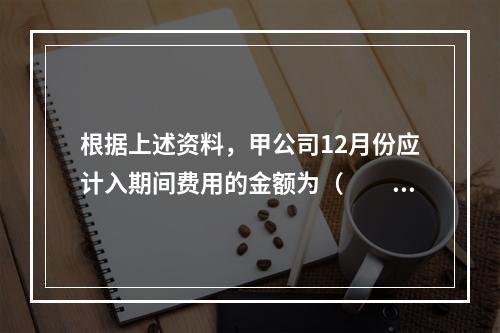 根据上述资料，甲公司12月份应计入期间费用的金额为（　　…